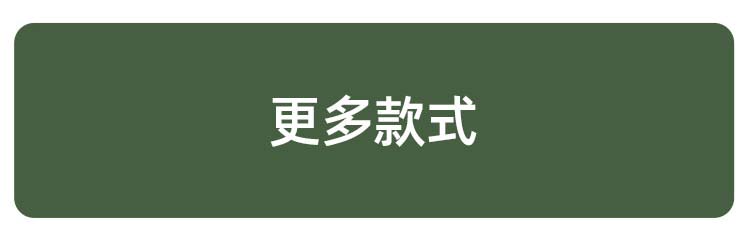 更多款式